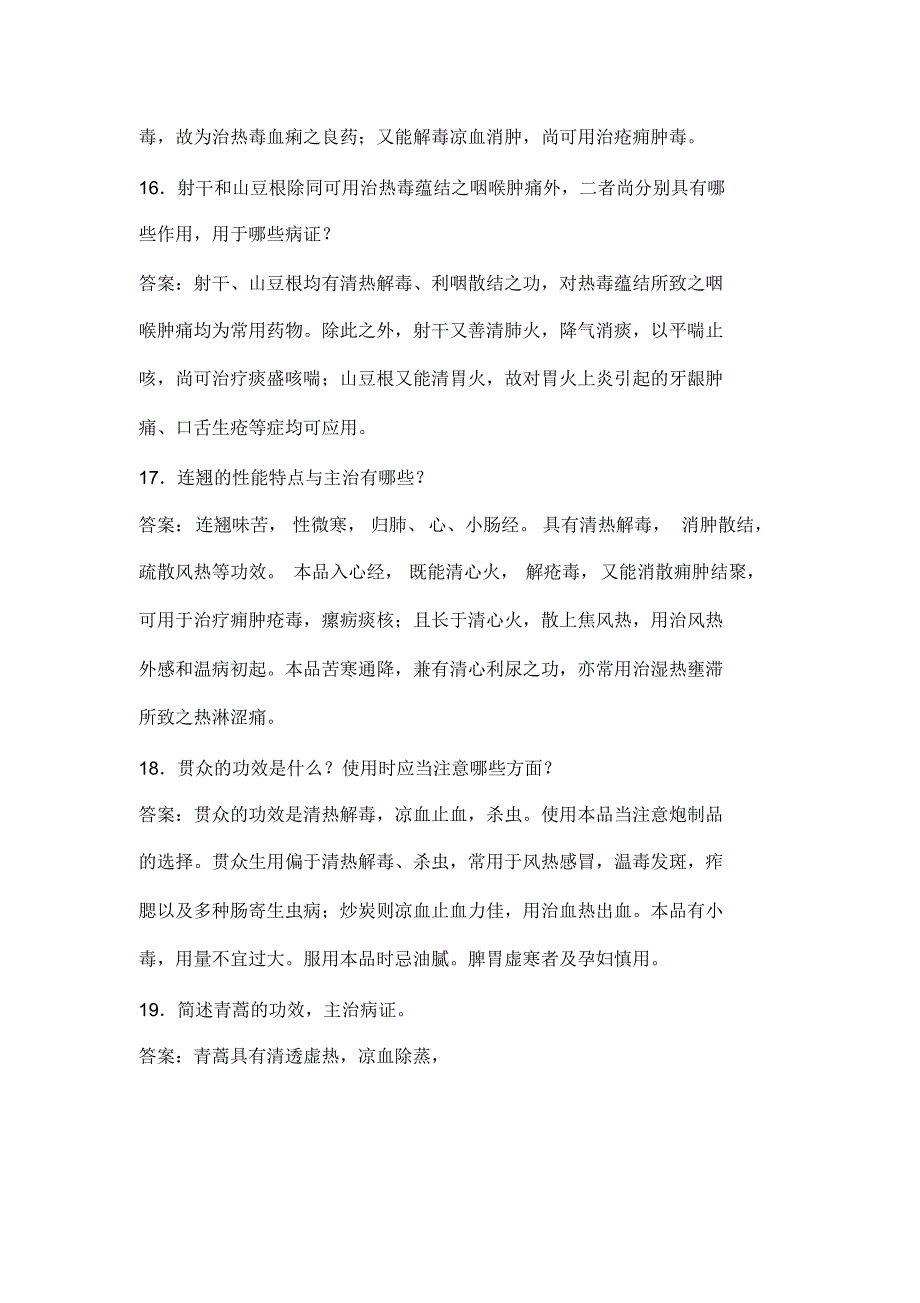 毒，故为治热毒血痢之良药；又能解毒凉血消肿，尚可用治疮痈肿毒。

16．射干和山豆根除同可用治热毒蕴结之咽喉肿痛外，二者尚分别具有哪些作用，用于哪些病证？

答案：射干、山豆根均有清热解毒、利咽散结之功，对热毒蕴结所致之咽喉肿痛均为常用药物。除此之外，射干又善清肺火，降气消痰，以平喘止咳，尚可治疗痰盛咳喘；山豆根又能清胃火，故对胃火上炎引起的牙龈肿痛、口舌生疮等症均可应用。

17．连翘的性能特点与主治有哪些？

答案：连翘味苦，性微寒，归肺、心、小肠经。具有清热解毒，消肿散结，疏散风热等功效。本品入心经，既能清心火，解疮毒，又能消散痈肿结聚，可用于治疗痈肿疮毒，瘰疬痰核；且长于清心火，散上焦风热，用治风热外感和温病初起。本品苦寒通降，兼有清心利尿之功，亦常用治湿热壅滞所致之热淋涩痛。

18．贯众的功效是什么？使用时应当注意哪些方面？

答案：贯众的功效是清热解毒，凉血止血，杀虫。使用本品当注意炮制品的选择。贯众生用偏于清热解毒、杀虫，常用于风热感冒，温毒发斑，痄腮以及多种肠寄生虫病；炒炭则凉血止血力佳，用治血热出血。本品有小毒，用量不宜过大。服用本品时忌油腻。脾胃虚寒者及孕妇慎用。

19．简述青蒿的功效，主治病证。

答案：青蒿具有清透虚热，凉血除蒸，